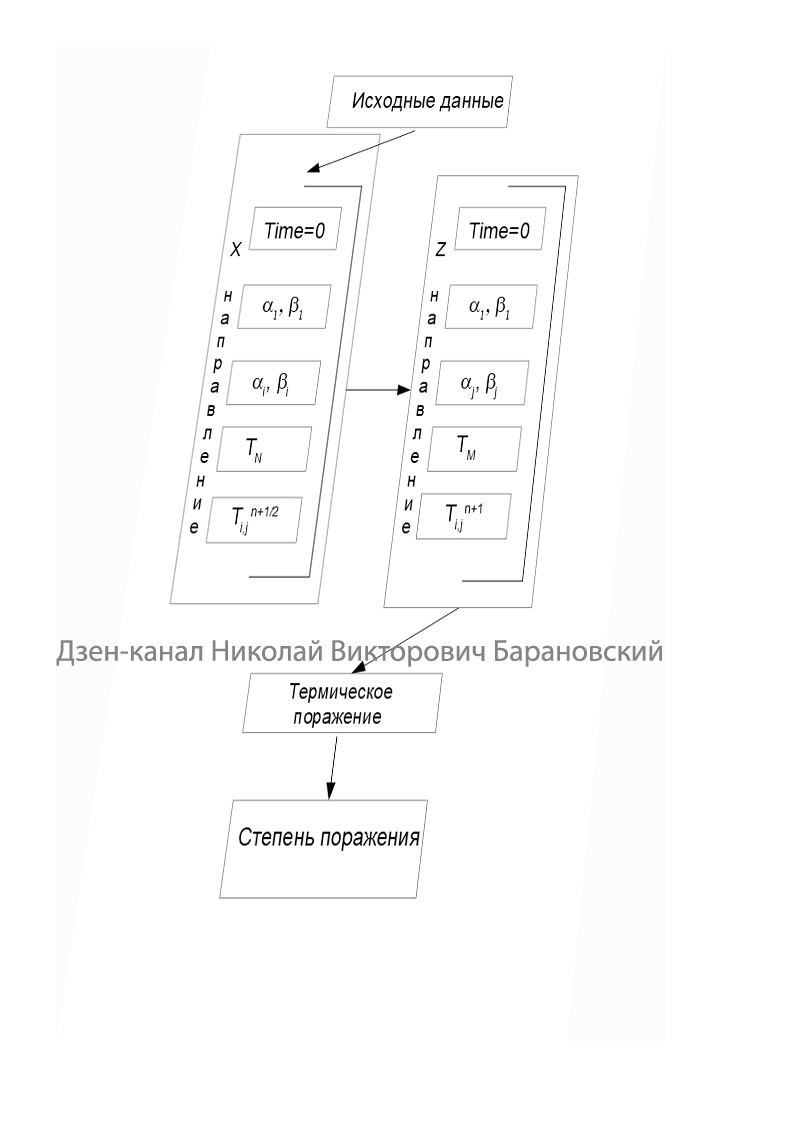 Исходные данные

X
направление

Time=0

$\alpha_1, \beta_1$

$\alpha_i, \beta_i$

$T_N$

$T_{i,j}^{n+1/2}$

Z
направление

Time=0

$\alpha_1, \beta_1$

$\alpha_j, \beta_j$

$T_M$

$T_{i,j}^{n+1}$

Дзен-канал Николай Викторович Барановский

Термическое поражение

Степень поражения